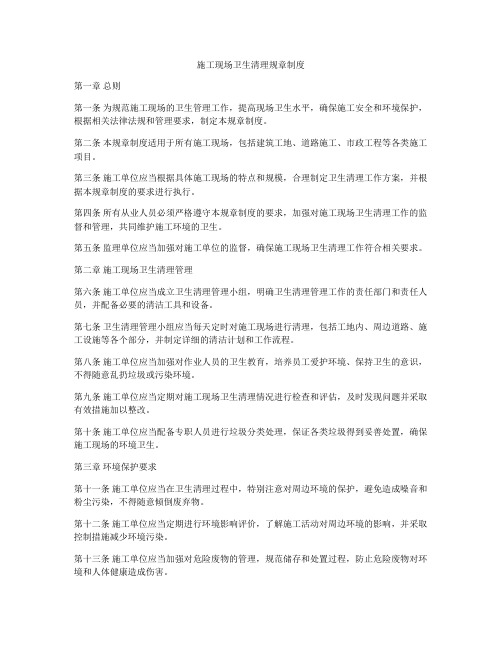 施工现场卫生清理规章制度

第一章 总则

第一条 为规范施工现场的卫生管理工作，提高现场卫生水平，确保施工安全和环境保护，根据相关法律法规和管理要求，制定本规章制度。

第二条 本规章制度适用于所有施工现场，包括建筑工地、道路施工、市政工程等各类施工项目。

第三条 施工单位应当根据具体施工现场的特点和规模，合理制定卫生清理工作方案，并根据本规章制度的要求进行执行。

第四条 所有从业人员必须严格遵守本规章制度的要求，加强对施工现场卫生清理工作的监督和管理，共同维护施工环境的卫生。

第五条 监理单位应当加强对施工单位的监督，确保施工现场卫生清理工作符合相关要求。

第二章 施工现场卫生清理管理

第六条 施工单位应当成立卫生清理管理小组，明确卫生清理管理工作的责任部门和责任人员，并配备必要的清洁工具和设备。

第七条 卫生清理管理小组应当每天定时对施工现场进行清理，包括工地内、周边道路、施工设施等各个部分，并制定详细的清洁计划和工作流程。

第八条 施工单位应当加强对作业人员的卫生教育，培养员工爱护环境、保持卫生的意识，不得随意乱扔垃圾或污染环境。

第九条 施工单位应当定期对施工现场卫生清理情况进行检查和评估，及时发现问题并采取有效措施加以整改。

第十条 施工单位应当配备专职人员进行垃圾分类处理，保证各类垃圾得到妥善处置，确保施工现场的环境卫生。

第三章 环境保护要求

第十一条 施工单位应当在卫生清理过程中，特别注意对周边环境的保护，避免造成噪音和粉尘污染，不得随意倾倒废弃物。

第十二条 施工单位应当定期进行环境影响评价，了解施工活动对周边环境的影响，并采取控制措施减少环境污染。

第十三条 施工单位应当加强对危险废物的管理，规范储存和处置过程，防止危险废物对环境和人体健康造成伤害。